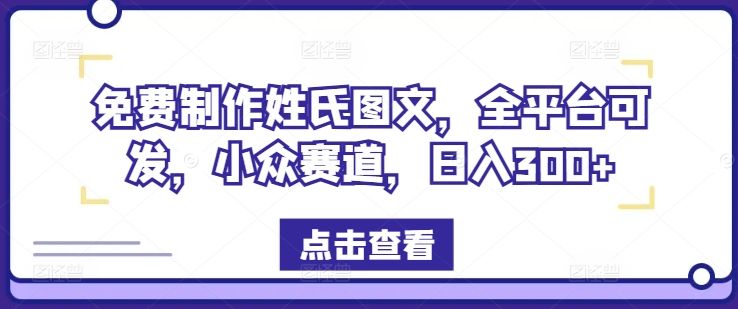 免费制作姓氏图文，全平台可发，小众赛道，日入300+

点击查看